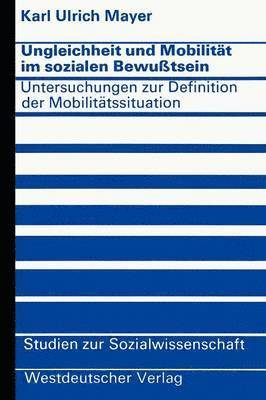 Karl Ulrich Mayer

Ungleichheit und Mobilität im sozialen Bewußtsein

Untersuchungen zur Definition der Mobilitätssituation

Studien zur Sozialwissenschaft

Westdeutscher Verlag